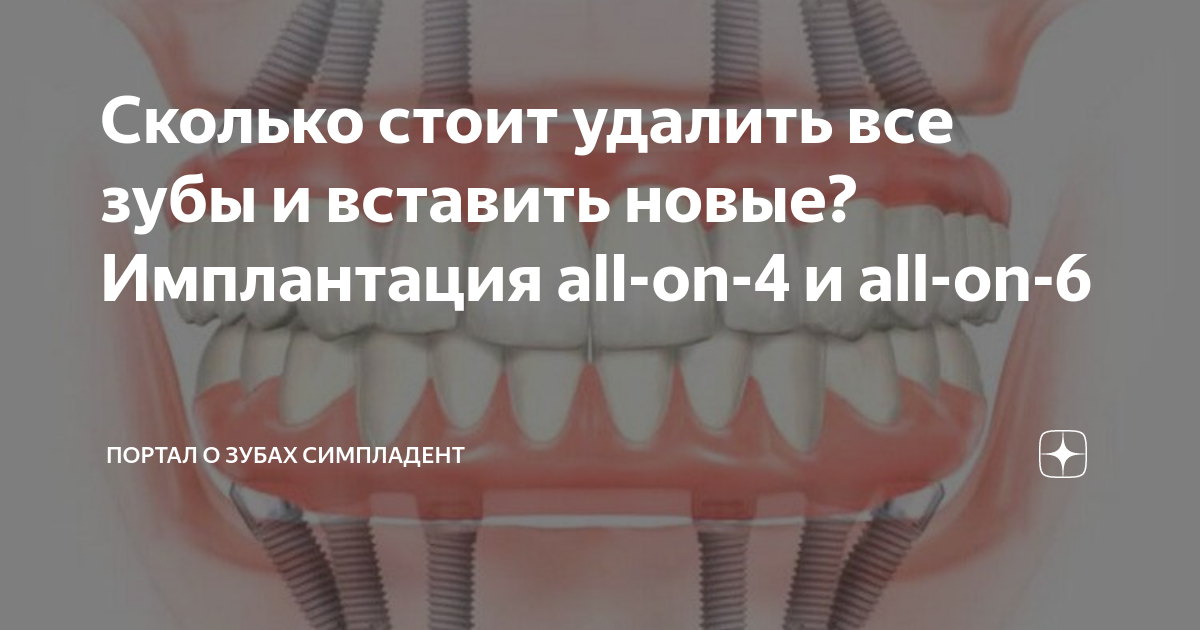 Сколько стоит удалить все зубы и вставить новые? Имплантация all-on-4 и all-on-6

ПОРТАЛ О ЗУБАХ СИМПЛАДЕНТ